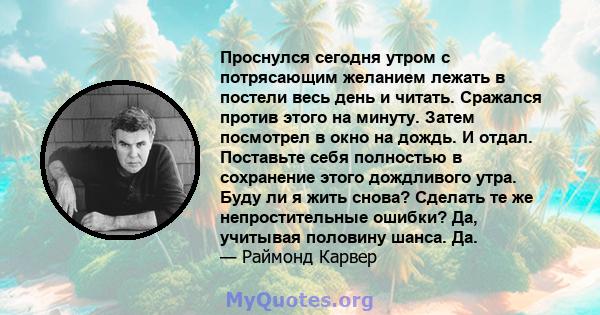 Проснулся сегодня утром с потрясающим желанием лежать в постели весь день и читать. Сражался против этого на минуту. Затем посмотрел в окно на дождь. И отдал. Поставьте себя полностью в сохранение этого дождливого утра. Буду ли я жить снова? Сделать те же непростительные ошибки? Да, учитывая половину шанса. Да.
— Раймонд Карвер

MyQuotes.org